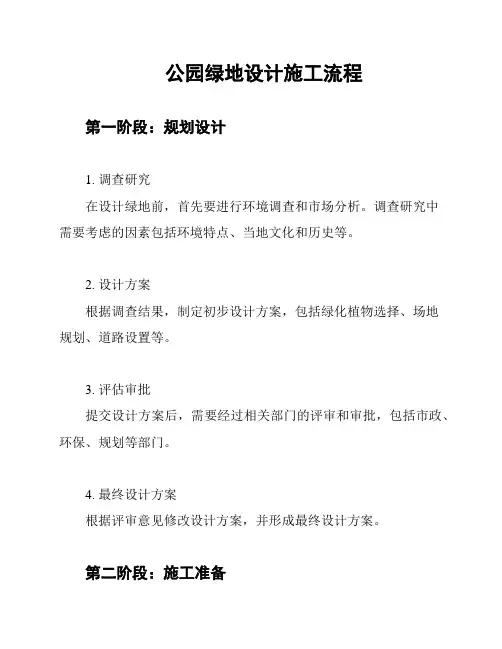 公园绿地设计施工流程

第一阶段：规划设计

1. 调查研究

在设计绿地前，首先要进行环境调查和市场分析。调查研究中需要考虑的因素包括环境特点、当地文化和历史等。

2. 设计方案

根据调查结果，制定初步设计方案，包括绿化植物选择、场地规划、道路设置等。

3. 评估审批

提交设计方案后，需要经过相关部门的评审和审批，包括市政、环保、规划等部门。

4. 最终设计方案

根据评审意见修改设计方案，并形成最终设计方案。

第二阶段：施工准备